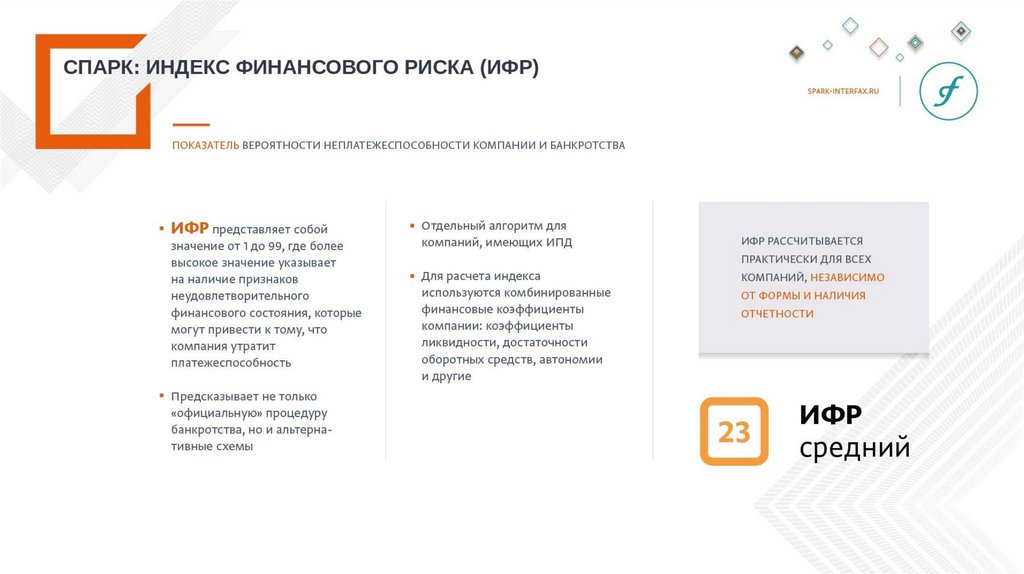 СПАРК: ИНДЕКС ФИНАНСОВОГО РИСКА (ИФР)

SPARK-INTERFAX.RU

ПОКАЗАТЕЛЬ ВЕРОЯТНОСТИ НЕПЛАТЕЖЕСПОСОБНОСТИ КОМПАНИИ И БАНКРОТСТВА

▪ ИФР представляет собой значение от 1 до 99, где более высокое значение указывает на наличие признаков неудовлетворительного финансового состояния, которые могут привести к тому, что компания утратит платежеспособность

▪ Предсказывает не только «официальную» процедуру банкротства, но и альтернативные схемы

▪ Отдельный алгоритм для компаний, имеющих ИПД

▪ Для расчета индекса используются комбинированные финансовые коэффициенты компании: коэффициенты ликвидности, достаточности оборотных средств, автономии и другие

ИФР РАССЧИТЫВАЕТСЯ ПРАКТИЧЕСКИ ДЛЯ ВСЕХ КОМПАНИЙ, НЕЗАВИСИМО ОТ ФОРМЫ И НАЛИЧИЯ ОТЧЕТНОСТИ

23

ИФР средний